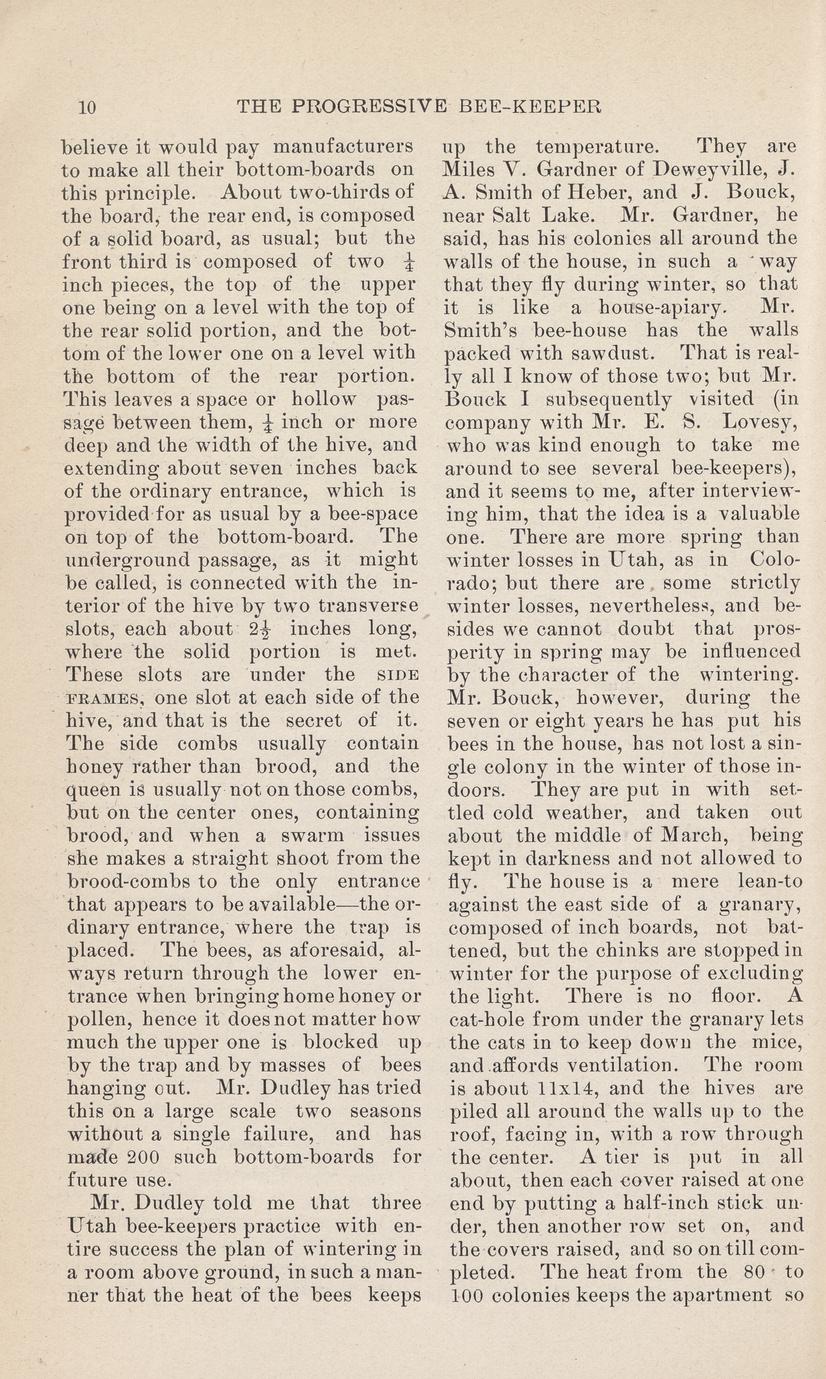 10 THE PROGRESSIVE BEE-KEEPER

believe it would pay manufacturers to make all their bottom-boards on this principle. About two-thirds of the board, the rear end, is composed of a solid board, as usual; but the front third is composed of two $\frac{1}{4}$ inch pieces, the top of the upper one being on a level with the top of the rear solid portion, and the bottom of the lower one on a level with the bottom of the rear portion. This leaves a space or hollow passage between them, $\frac{1}{4}$ inch or more deep and the width of the hive, and extending about seven inches back of the ordinary entrance, which is provided for as usual by a bee-space on top of the bottom-board. The underground passage, as it might be called, is connected with the interior of the hive by two transverse slots, each about $2\frac{1}{2}$ inches long, where the solid portion is met. These slots are under the SIDE FRAMES, one slot at each side of the hive, and that is the secret of it. The side combs usually contain honey rather than brood, and the queen is usually not on those combs, but on the center ones, containing brood, and when a swarm issues she makes a straight shoot from the brood-combs to the only entrance that appears to be available—the ordinary entrance, where the trap is placed. The bees, as aforesaid, always return through the lower entrance when bringing home honey or pollen, hence it does not matter how much the upper one is blocked up by the trap and by masses of bees hanging out. Mr. Dudley has tried this on a large scale two seasons without a single failure, and has made 200 such bottom-boards for future use.

Mr. Dudley told me that three Utah bee-keepers practice with entire success the plan of wintering in a room above ground, in such a manner that the heat of the bees keeps up the temperature. They are Miles V. Gardner of Deweyville, J. A. Smith of Heber, and J. Bouck, near Salt Lake. Mr. Gardner, he said, has his colonies all around the walls of the house, in such a way that they fly during winter, so that it is like a house-apiary. Mr. Smith's bee-house has the walls packed with sawdust. That is really all I know of those two; but Mr. Bouck I subsequently visited (in company with Mr. E. S. Lovesy, who was kind enough to take me around to see several bee-keepers), and it seems to me, after interviewing him, that the idea is a valuable one. There are more spring than winter losses in Utah, as in Colorado; but there are some strictly winter losses, nevertheless, and besides we cannot doubt that prosperity in spring may be influenced by the character of the wintering. Mr. Bouck, however, during the seven or eight years he has put his bees in the house, has not lost a single colony in the winter of those indoors. They are put in with settled cold weather, and taken out about the middle of March, being kept in darkness and not allowed to fly. The house is a mere lean-to against the east side of a granary, composed of inch boards, not battened, but the chinks are stopped in winter for the purpose of excluding the light. There is no floor. A cat-hole from under the granary lets the cats in to keep down the mice, and affords ventilation. The room is about 11x14, and the hives are piled all around the walls up to the roof, facing in, with a row through the center. A tier is put in all about, then each cover raised at one end by putting a half-inch stick under, then another row set on, and the covers raised, and so on till completed. The heat from the 80 to 100 colonies keeps the apartment so